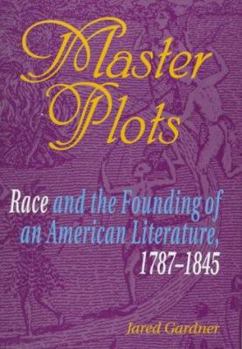 Master Plots

Race and the Founding of an American Literature, 1787–1845

Jared Gardner